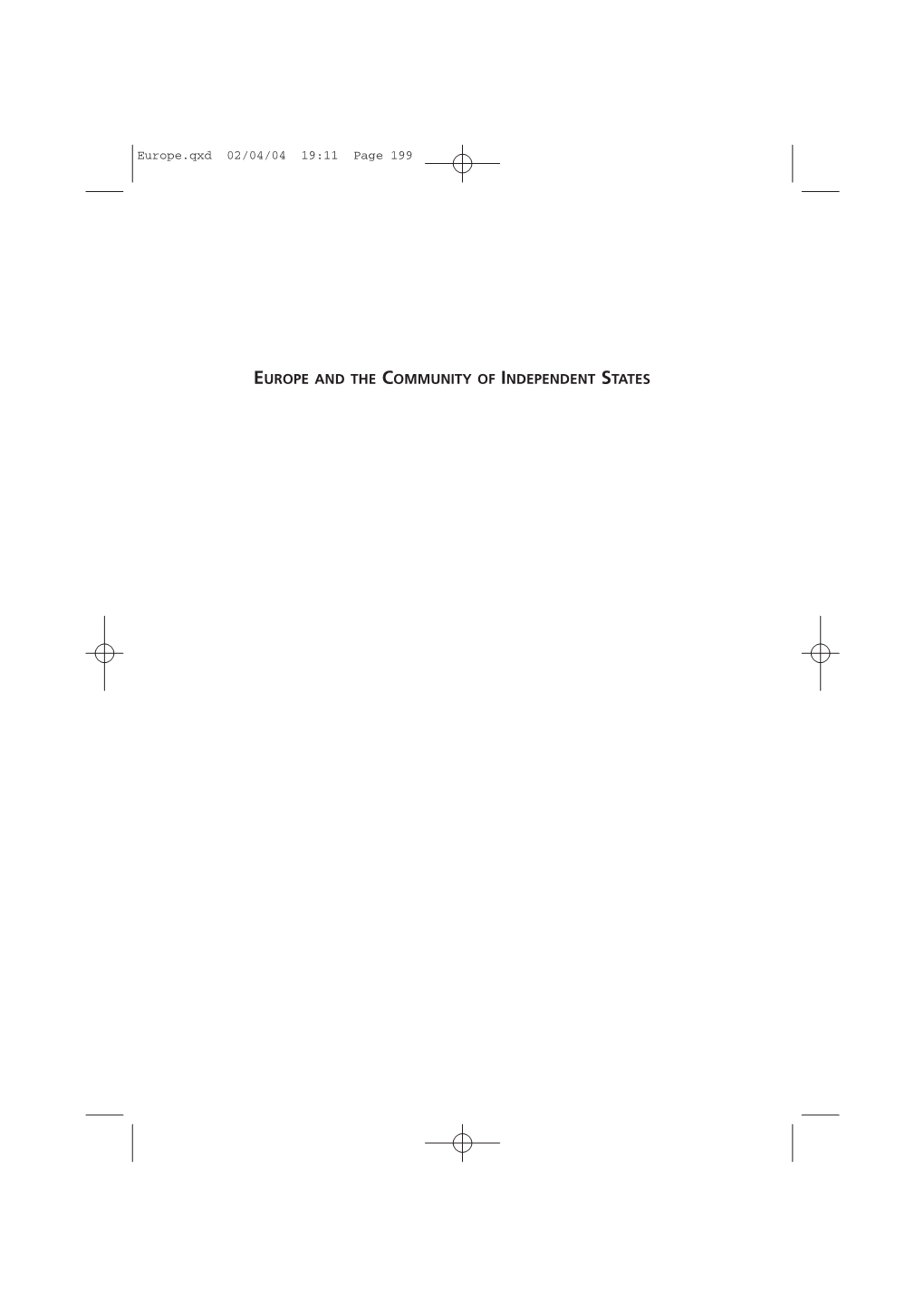 Europe.qxd 02/04/04 19:11 Page 199

EUROPE AND THE COMMUNITY OF INDEPENDENT STATES